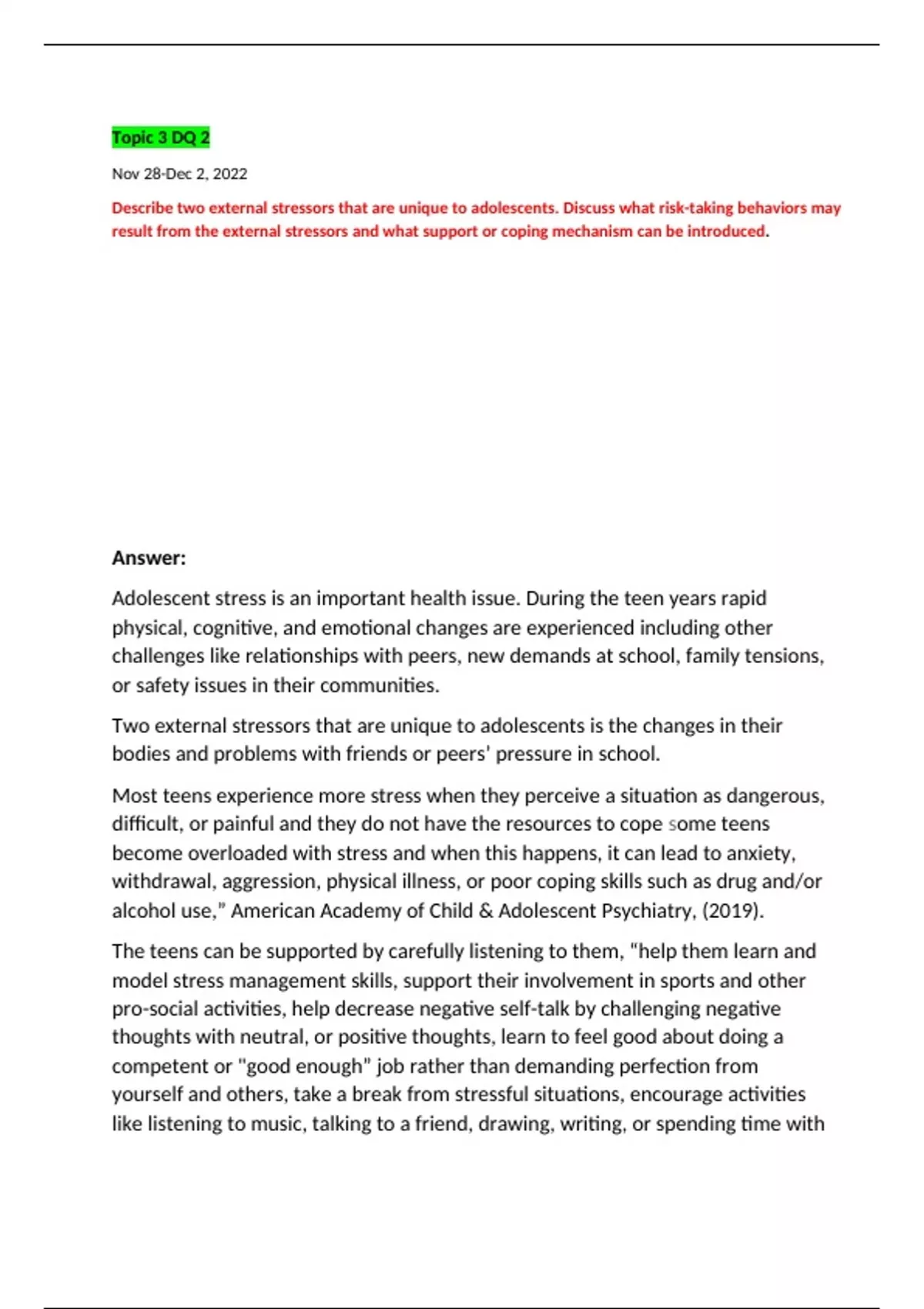 Topic 3 DQ 2

Nov 28-Dec 2, 2022

Describe two external stressors that are unique to adolescents. Discuss what risk-taking behaviors may result from the external stressors and what support or coping mechanism can be introduced.

Answer:

Adolescent stress is an important health issue. During the teen years rapid physical, cognitive, and emotional changes are experienced including other challenges like relationships with peers, new demands at school, family tensions, or safety issues in their communities.

Two external stressors that are unique to adolescents is the changes in their bodies and problems with friends or peers' pressure in school.

Most teens experience more stress when they perceive a situation as dangerous, difficult, or painful and they do not have the resources to cope some teens become overloaded with stress and when this happens, it can lead to anxiety, withdrawal, aggression, physical illness, or poor coping skills such as drug and/or alcohol use," American Academy of Child & Adolescent Psychiatry, (2019).

The teens can be supported by carefully listening to them, "help them learn and model stress management skills, support their involvement in sports and other pro-social activities, help decrease negative self-talk by challenging negative thoughts with neutral, or positive thoughts, learn to feel good about doing a competent or "good enough" job rather than demanding perfection from yourself and others, take a break from stressful situations, encourage activities like listening to music, talking to a friend, drawing, writing, or spending time with